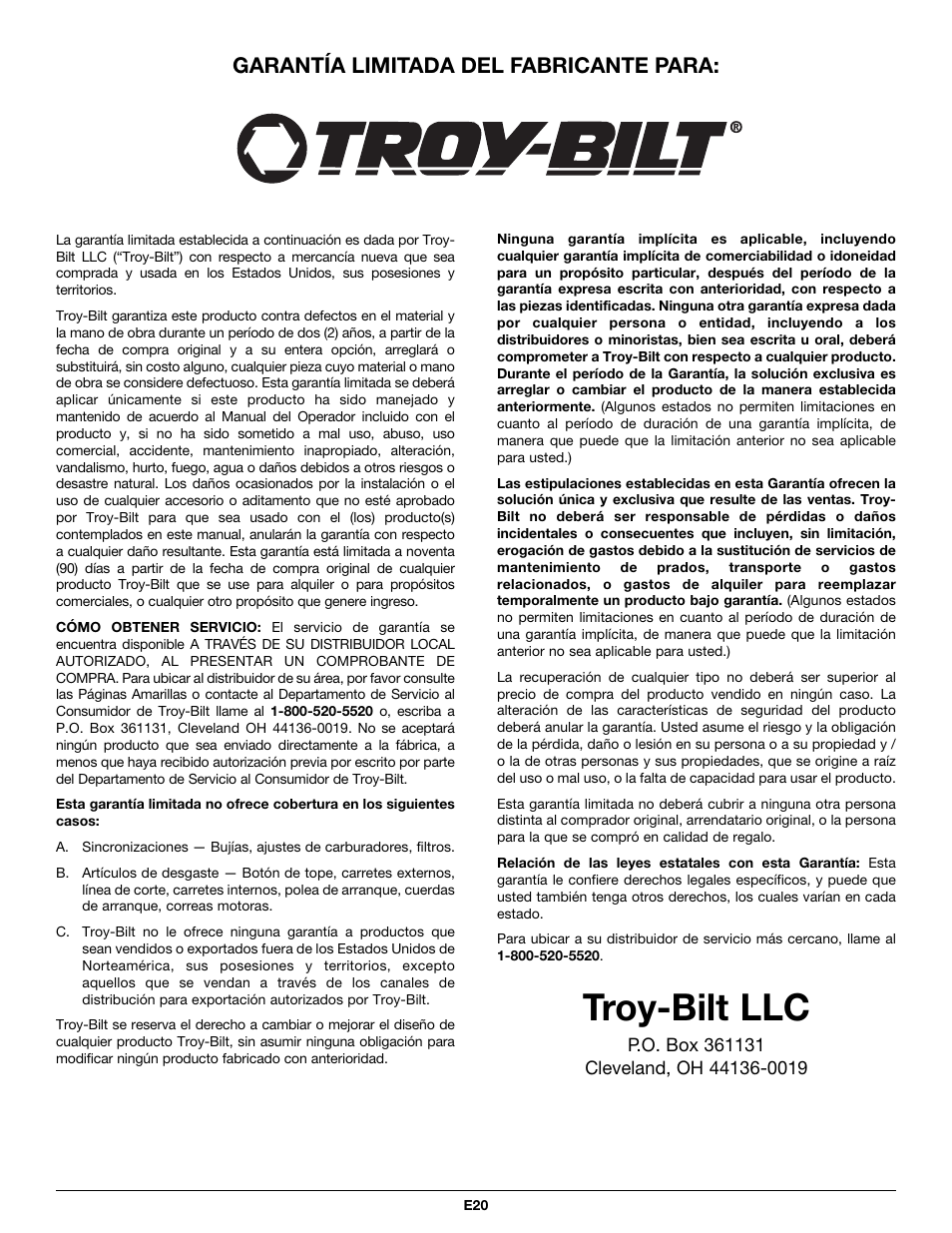 GARANTÍA LIMITADA DEL FABRICANTE PARA:

TROY-BILT®

La garantía limitada establecida a continuación es dada por Troy-Bilt LLC ("Troy-Bilt") con respecto a mercancía nueva que sea comprada y usada en los Estados Unidos, sus posesiones y territorios.

Troy-Bilt garantiza este producto contra defectos en el material y la mano de obra durante un período de dos (2) años, a partir de la fecha de compra original y a su entera opción, arreglará o substituirá, sin costo alguno, cualquier pieza cuyo material o mano de obra se considere defectuoso. Esta garantía limitada se deberá aplicar únicamente si este producto ha sido manejado y mantenido de acuerdo al Manual del Operador incluido con el producto y, si no ha sido sometido a mal uso, abuso, uso comercial, accidente, mantenimiento inapropiado, alteración, vandalismo, hurto, fuego, agua o daños debidos a otros riesgos o desastre natural. Los daños ocasionados por la instalación o el uso de cualquier accesorio o aditamento que no esté aprobado por Troy-Bilt para que sea usado con el (los) producto(s) contemplados en este manual, anularán la garantía con respecto a cualquier daño resultante. Esta garantía está limitada a noventa (90) días a partir de la fecha de compra original de cualquier producto Troy-Bilt que se use para alquiler o para propósitos comerciales, o cualquier otro propósito que genere ingreso.

CÓMO OBTENER SERVICIO: El servicio de garantía se encuentra disponible A TRAVÉS DE SU DISTRIBUIDOR LOCAL AUTORIZADO, AL PRESENTAR UN COMPROBANTE DE COMPRA. Para ubicar al distribuidor de su área, por favor consulte las Páginas Amarillas o contacte al Departamento de Servicio al Consumidor de Troy-Bilt llame al 1-800-520-5520 o, escriba a P.O. Box 361131, Cleveland OH 44136-0019. No se aceptará ningún producto que sea enviado directamente a la fábrica, a menos que haya recibido autorización previa por escrito por parte del Departamento de Servicio al Consumidor de Troy-Bilt.

Esta garantía limitada no ofrece cobertura en los siguientes casos:

A. Sincronizaciones — Bujías, ajustes de carburadores, filtros.

B. Artículos de desgaste — Botón de tope, carretes externos, línea de corte, carretes internos, polea de arranque, cuerdas de arranque, correas motoras.

C. Troy-Bilt no le ofrece ninguna garantía a productos que sean vendidos o exportados fuera de los Estados Unidos de Norteamérica, sus posesiones y territorios, excepto aquellos que se vendan a través de los canales de distribución para exportación autorizados por Troy-Bilt.

Troy-Bilt se reserva el derecho a cambiar o mejorar el diseño de cualquier producto Troy-Bilt, sin asumir ninguna obligación para modificar ningún producto fabricado con anterioridad.

Ninguna garantía implícita es aplicable, incluyendo cualquier garantía implícita de comerciabilidad o idoneidad para un propósito particular, después del período de la garantía expresa escrita con anterioridad, con respecto a las piezas identificadas. Ninguna otra garantía expresa dada por cualquier persona o entidad, incluyendo a los distribuidores o minoristas, bien sea escrita u oral, deberá comprometer a Troy-Bilt con respecto a cualquier producto. Durante el período de la Garantía, la solución exclusiva es arreglar o cambiar el producto de la manera establecida anteriormente. (Algunos estados no permiten limitaciones en cuanto al período de duración de una garantía implícita, de manera que puede que la limitación anterior no sea aplicable para usted.)

Las estipulaciones establecidas en esta Garantía ofrecen la solución única y exclusiva que resulte de las ventas. Troy-Bilt no deberá ser responsable de pérdidas o daños incidentales o consecuentes que incluyen, sin limitación, erogación de gastos debido a la sustitución de servicios de mantenimiento de prados, transporte o gastos relacionados, o gastos de alquiler para reemplazar temporalmente un producto bajo garantía. (Algunos estados no permiten limitaciones en cuanto al período de duración de una garantía implícita, de manera que puede que la limitación anterior no sea aplicable para usted.)

La recuperación de cualquier tipo no deberá ser superior al precio de compra del producto vendido en ningún caso. La alteración de las características de seguridad del producto deberá anular la garantía. Usted asume el riesgo y la obligación de la pérdida, daño o lesión en su persona o a su propiedad y / o la de otras personas y sus propiedades, que se origine a raíz del uso o mal uso, o la falta de capacidad para usar el producto.

Esta garantía limitada no deberá cubrir a ninguna otra persona distinta al comprador original, arrendatario original, o la persona para la que se compró en calidad de regalo.

Relación de las leyes estatales con esta Garantía: Esta garantía le confiere derechos legales específicos, y puede que usted también tenga otros derechos, los cuales varían en cada estado.

Para ubicar a su distribuidor de servicio más cercano, llame al 1-800-520-5520.

Troy-Bilt LLC

P.O. Box 361131
Cleveland, OH 44136-0019

E20